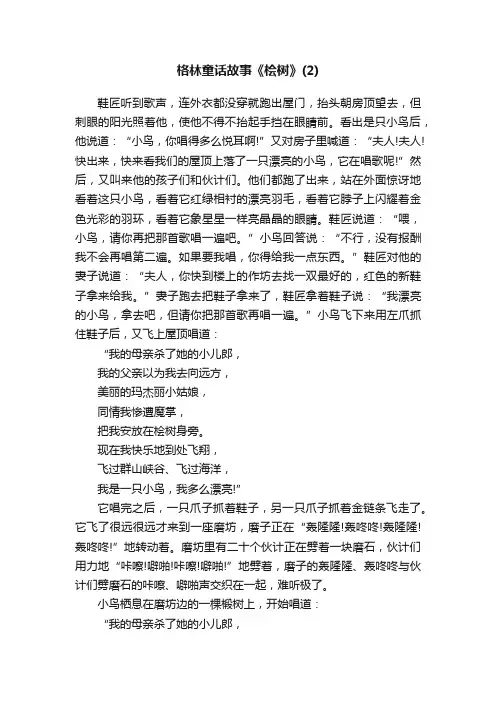 格林童话故事《桧树》(2)

鞋匠听到歌声，连外衣都没穿就跑出屋门，抬头朝房顶望去，但刺眼的阳光照着他，使他不得不抬起手挡在眼睛前。看出是只小鸟后，他说道：“小鸟，你唱得多么悦耳啊!”又对房子里喊道：“夫人!夫人!快出来，快来看我们的屋顶上落了一只漂亮的小鸟，它在唱歌呢!”然后，又叫来他的孩子们和伙计们。他们都跑了出来，站在外面惊讶地看着这只小鸟，看着它红绿相衬的漂亮羽毛，看着它脖子上闪耀着金色光彩的羽环，看着它象星星一样亮晶晶的眼睛。鞋匠说道：“喂，小鸟，请你再把那首歌唱一遍吧。”小鸟回答说：“不行，没有报酬我不会再唱第二遍。如果要我唱，你得给我一点东西。”鞋匠对他的妻子说道：“夫人，你快到楼上的作坊去找一双最好的，红色的新鞋子拿来给我。”妻子跑去把鞋子拿来了，鞋匠拿着鞋子说：“我漂亮的小鸟，拿去吧，但请你把那首歌再唱一遍。”小鸟飞下来用左爪抓住鞋子后，又飞上屋顶唱道：

“我的母亲杀了她的小儿郎，
我的父亲以为我去向远方，
美丽的玛杰丽小姑娘，
同情我惨遭魔掌，
把我安放在桧树身旁。
现在我快乐地到处飞翔，
飞过群山峡谷、飞过海洋，
我是一只小鸟，我多么漂亮!”

它唱完之后，一只爪子抓着鞋子，另一只爪子抓着金链条飞走了。它飞了很远很远才来到一座磨坊，磨子正在“轰隆隆!轰咚咚!轰隆隆!轰咚咚!”地转动着。磨坊里有二十个伙计正在劈着一块磨石，伙计们用力地“咔嚓!噼啪!咔嚓!噼啪!”地劈着，磨子的轰隆隆、轰咚咚与伙计们劈磨石的咔嚓、噼啪声交织在一起，难听极了。

小鸟栖息在磨坊边的一棵椴树上，开始唱道：

“我的母亲杀了她的小儿郎，